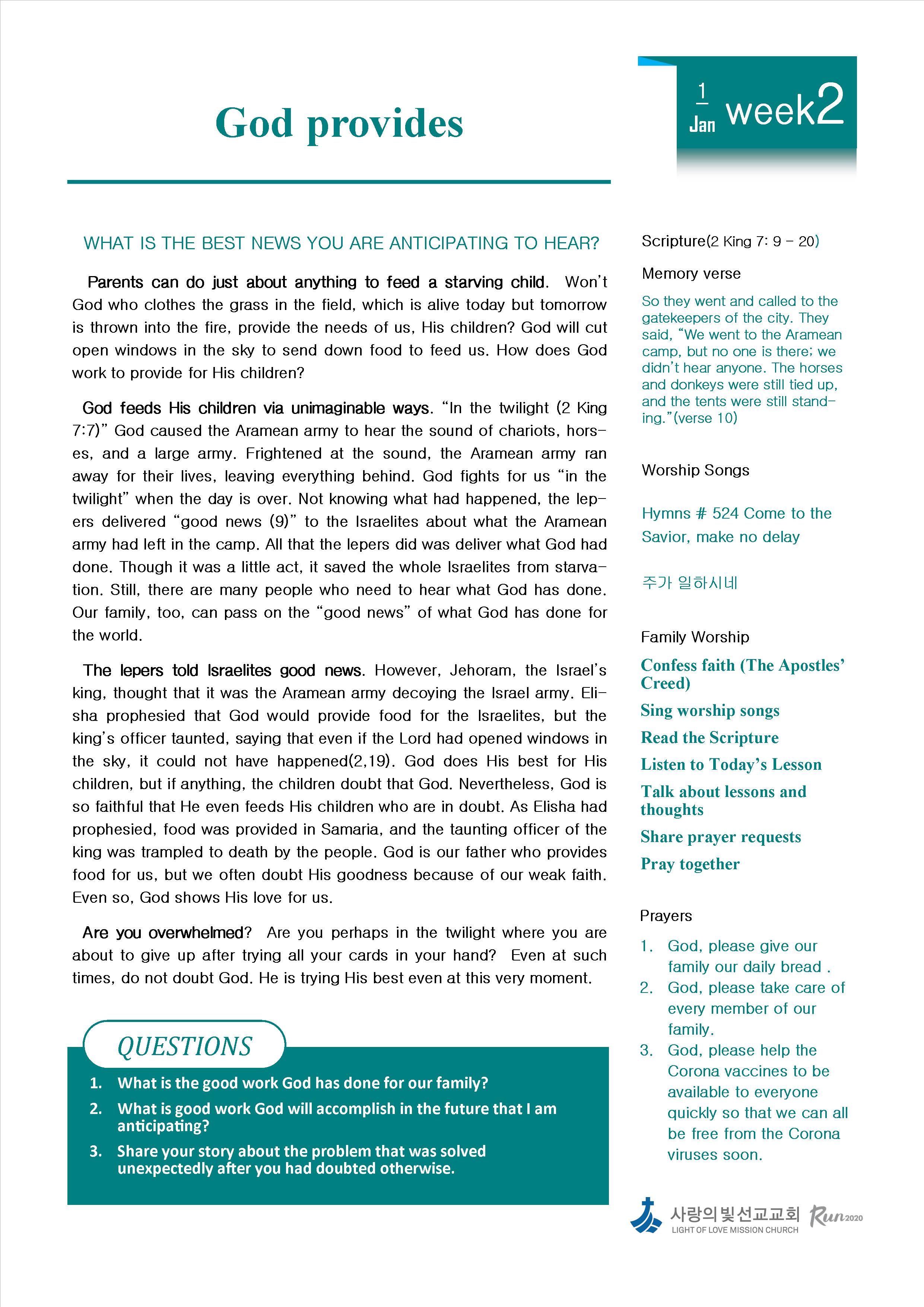 God provides

1 Jan week2

WHAT IS THE BEST NEWS YOU ARE ANTICIPATING TO HEAR?

Parents can do just about anything to feed a starving child. Won't God who clothes the grass in the field, which is alive today but tomorrow is thrown into the fire, provide the needs of us, His children? God will cut open windows in the sky to send down food to feed us. How does God work to provide for His children?

God feeds His children via unimaginable ways. "In the twilight (2 King 7:7)" God caused the Aramean army to hear the sound of chariots, horses, and a large army. Frightened at the sound, the Aramean army ran away for their lives, leaving everything behind. God fights for us "in the twilight" when the day is over. Not knowing what had happened, the lepers delivered "good news (9)" to the Israelites about what the Aramean army had left in the camp. All that the lepers did was deliver what God had done. Though it was a little act, it saved the whole Israelites from starvation. Still, there are many people who need to hear what God has done. Our family, too, can pass on the "good news" of what God has done for the world.

The lepers told Israelites good news. However, Jehoram, the Israel's king, thought that it was the Aramean army decoying the Israel army. Elisha prophesied that God would provide food for the Israelites, but the king's officer taunted, saying that even if the Lord had opened windows in the sky, it could not have happened(2,19). God does His best for His children, but if anything, the children doubt that God. Nevertheless, God is so faithful that He even feeds His children who are in doubt. As Elisha had prophesied, food was provided in Samaria, and the taunting officer of the king was trampled to death by the people. God is our father who provides food for us, but we often doubt His goodness because of our weak faith. Even so, God shows His love for us.

Are you overwhelmed? Are you perhaps in the twilight where you are about to give up after trying all your cards in your hand? Even at such times, do not doubt God. He is trying His best even at this very moment.

QUESTIONS
1. What is the good work God has done for our family?
2. What is good work God will accomplish in the future that I am anticipating?
3. Share your story about the problem that was solved unexpectedly after you had doubted otherwise.

Scripture(2 King 7: 9 – 20)

Memory verse

So they went and called to the gatekeepers of the city. They said, "We went to the Aramean camp, but no one is there; we didn't hear anyone. The horses and donkeys were still tied up, and the tents were still standing."(verse 10)

Worship Songs

Hymns # 524 Come to the Savior, make no delay

주가 일하시네

Family Worship
Confess faith (The Apostles' Creed)
Sing worship songs
Read the Scripture
Listen to Today's Lesson
Talk about lessons and thoughts
Share prayer requests
Pray together

Prayers
1. God, please give our family our daily bread .
2. God, please take care of every member of our family.
3. God, please help the Corona vaccines to be available to everyone quickly so that we can all be free from the Corona viruses soon.

사랑의빛선교교회 LIGHT OF LOVE MISSION CHURCH Run2020